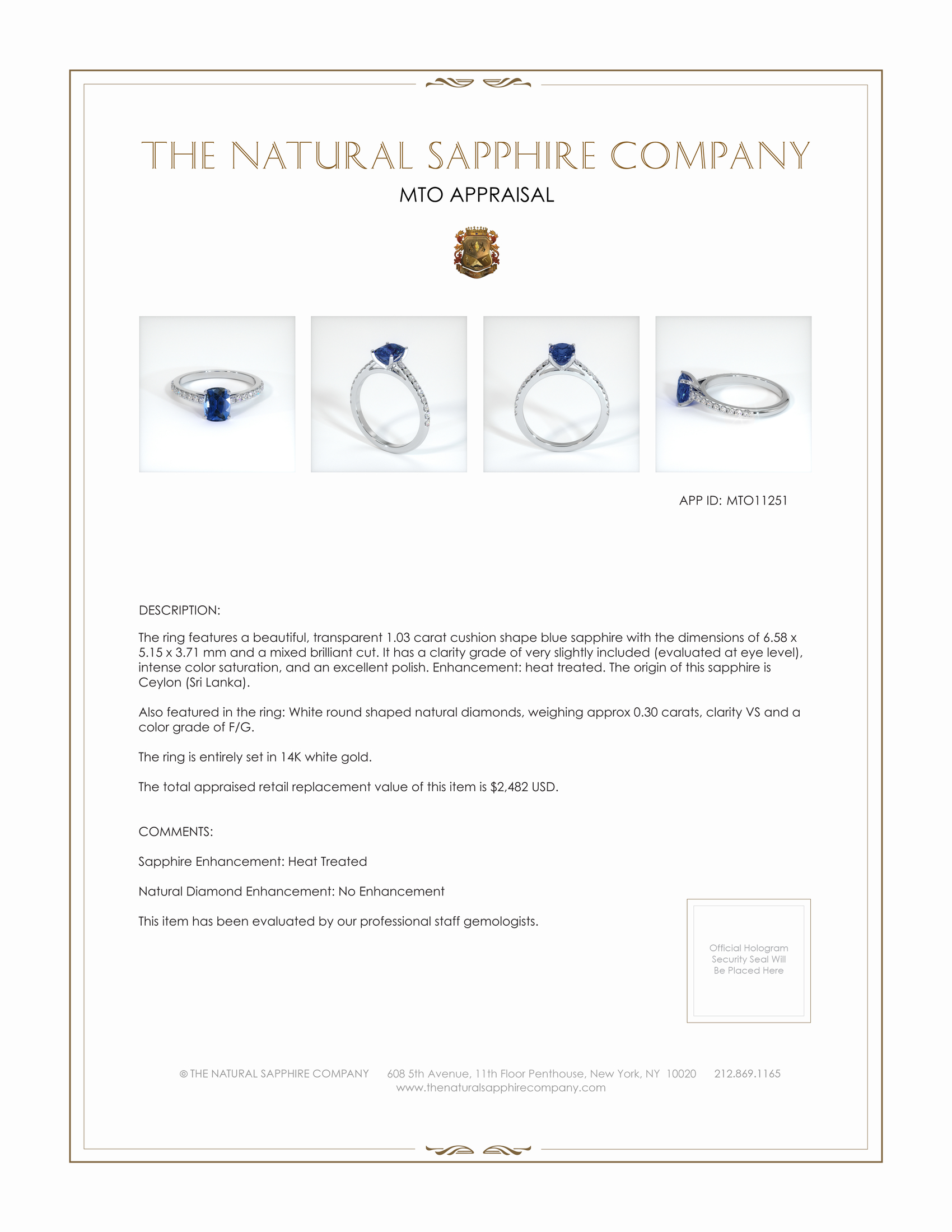 THE NATURAL SAPPHIRE COMPANY

MTO APPRAISAL

APP ID: MTO11251

DESCRIPTION:

The ring features a beautiful, transparent 1.03 carat cushion shape blue sapphire with the dimensions of 6.58 x 5.15 x 3.71 mm and a mixed brilliant cut. It has a clarity grade of very slightly included (evaluated at eye level), intense color saturation, and an excellent polish. Enhancement: heat treated. The origin of this sapphire is Ceylon (Sri Lanka).

Also featured in the ring: White round shaped natural diamonds, weighing approx 0.30 carats, clarity VS and a color grade of F/G.

The ring is entirely set in 14K white gold.

The total appraised retail replacement value of this item is $2,482 USD.

COMMENTS:

Sapphire Enhancement: Heat Treated

Natural Diamond Enhancement: No Enhancement

This item has been evaluated by our professional staff gemologists.

Official Hologram Security Seal Will Be Placed Here

© THE NATURAL SAPPHIRE COMPANY 608 5th Avenue, 11th Floor Penthouse, New York, NY 10020 212.869.1165
www.thenaturalsapphirecompany.com